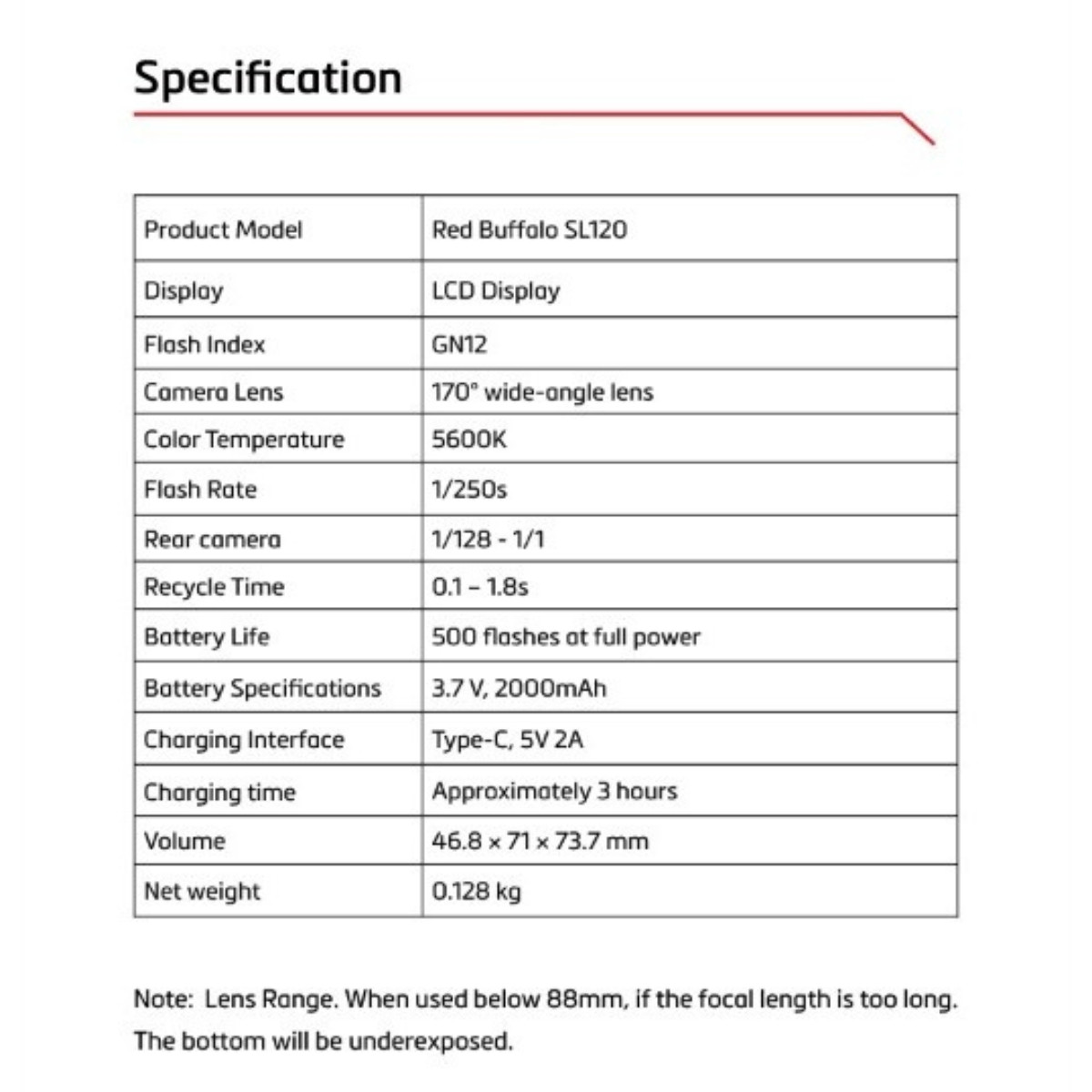 Specification

| Product Model | Red Buffalo SL120 |
|---|---|
| Display | LCD Display |
| Flash Index | GN12 |
| Camera Lens | 170° wide-angle lens |
| Color Temperature | 5600K |
| Flash Rate | 1/250s |
| Rear camera | 1/128 - 1/1 |
| Recycle Time | 0.1 – 1.8s |
| Battery Life | 500 flashes at full power |
| Battery Specifications | 3.7 V, 2000mAh |
| Charging Interface | Type-C, 5V 2A |
| Charging time | Approximately 3 hours |
| Volume | 46.8 × 71 × 73.7 mm |
| Net weight | 0.128 kg |

Note: Lens Range. When used below 88mm, if the focal length is too long. The bottom will be underexposed.